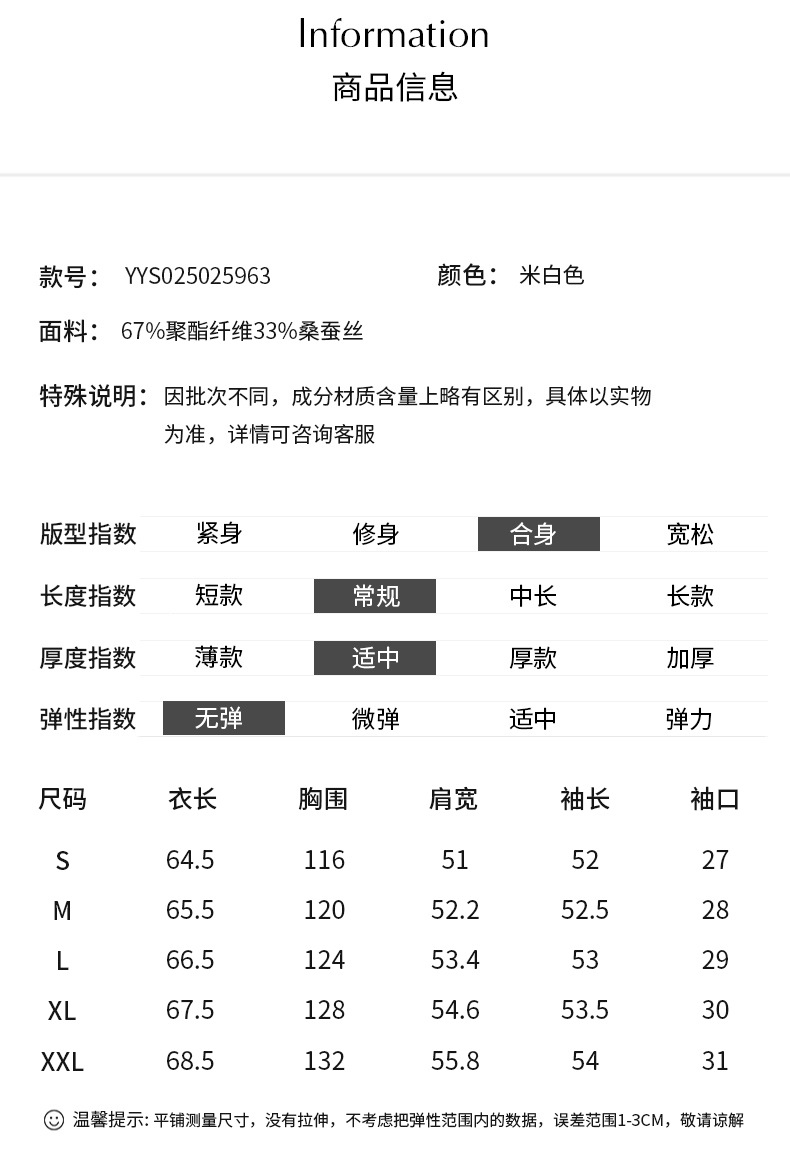 Information
商品信息

款号： YYS025025963　　颜色： 米白色

面料： 67%聚酯纤维33%桑蚕丝

特殊说明： 因批次不同，成分材质含量上略有区别，具体以实物为准，详情可咨询客服

| 版型指数 | 紧身 | 修身 | 合身 | 宽松 |
|---|---|---|---|---|
| 长度指数 | 短款 | 常规 | 中长 | 长款 |
| 厚度指数 | 薄款 | 适中 | 厚款 | 加厚 |
| 弹性指数 | 无弹 | 微弹 | 适中 | 弹力 |

| 尺码 | 衣长 | 胸围 | 肩宽 | 袖长 | 袖口 |
|---|---|---|---|---|---|
| S | 64.5 | 116 | 51 | 52 | 27 |
| M | 65.5 | 120 | 52.2 | 52.5 | 28 |
| L | 66.5 | 124 | 53.4 | 53 | 29 |
| XL | 67.5 | 128 | 54.6 | 53.5 | 30 |
| XXL | 68.5 | 132 | 55.8 | 54 | 31 |

温馨提示: 平铺测量尺寸，没有拉伸，不考虑把弹性范围内的数据，误差范围1-3CM，敬请谅解